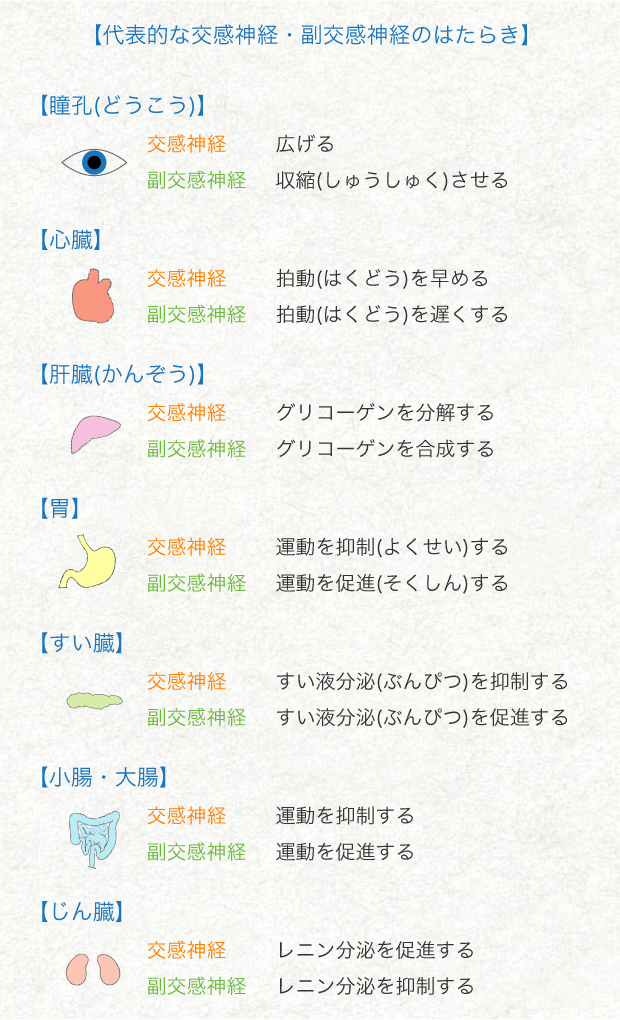 【代表的な交感神経・副交感神経のはたらき】

【瞳孔(どうこう)】

交感神経 広げる

副交感神経 収縮(しゅうしゅく)させる

【心臓】

交感神経 拍動(はくどう)を早める

副交感神経 拍動(はくどう)を遅くする

【肝臓(かんぞう)】

交感神経 グリコーゲンを分解する

副交感神経 グリコーゲンを合成する

【胃】

交感神経 運動を抑制(よくせい)する

副交感神経 運動を促進(そくしん)する

【すい臓】

交感神経 すい液分泌(ぶんぴつ)を抑制する

副交感神経 すい液分泌(ぶんぴつ)を促進する

【小腸・大腸】

交感神経 運動を抑制する

副交感神経 運動を促進する

【じん臓】

交感神経 レニン分泌を促進する

副交感神経 レニン分泌を抑制する